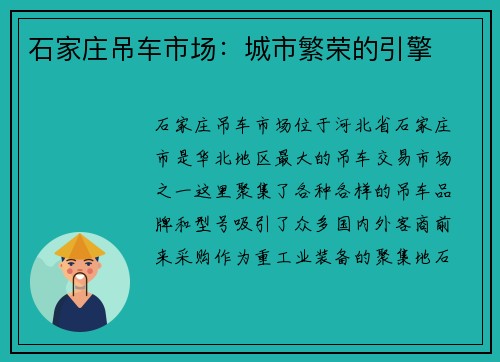 石家庄吊车市场：城市繁荣的引擎

石家庄吊车市场位于河北省石家庄市是华北地区最大的吊车交易市场之一这里聚集了各种各样的吊车品牌和型号吸引了众多国内外客商前来采购作为重工业装备的聚集地石